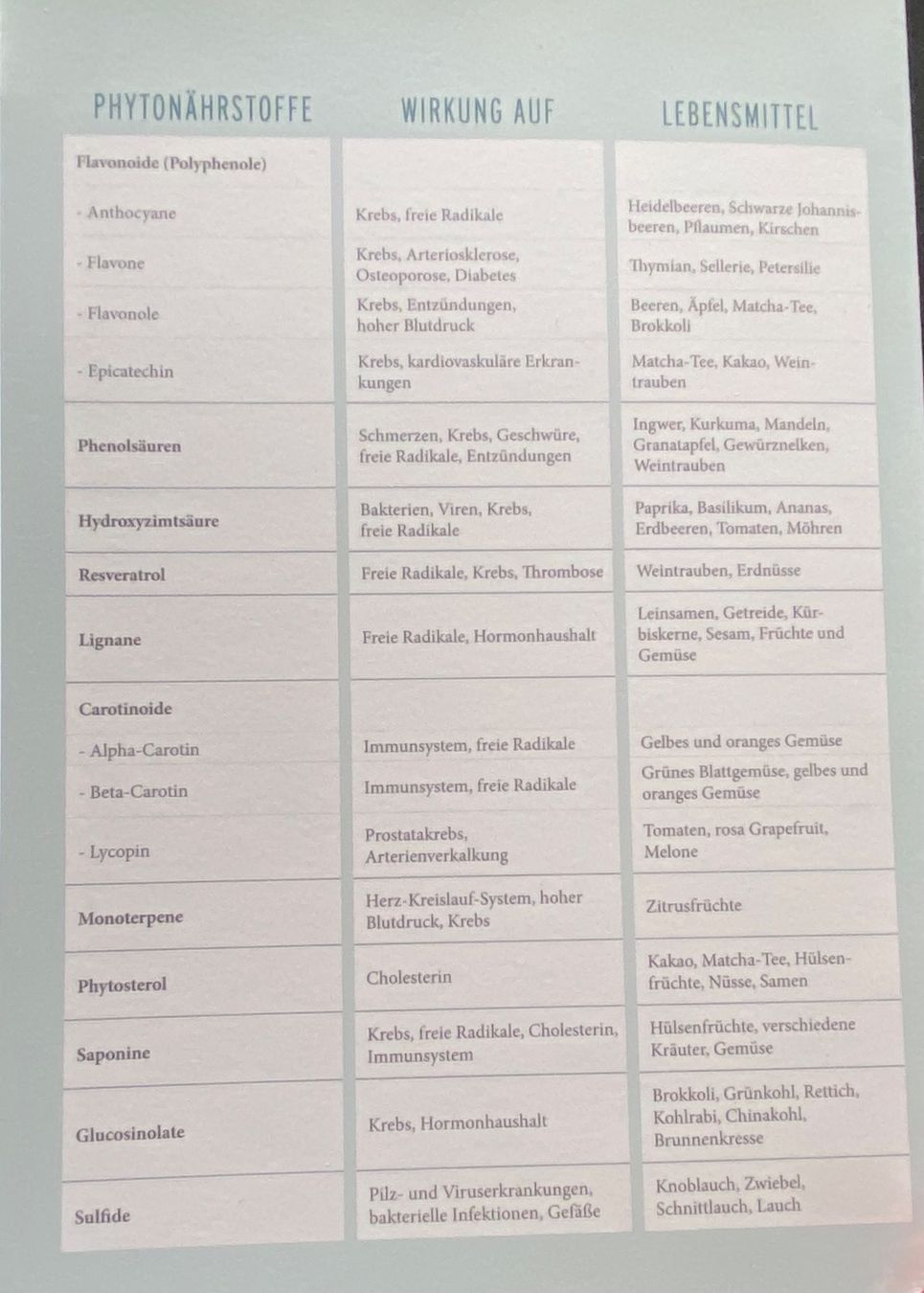 | PHYTONÄHRSTOFFE | WIRKUNG AUF | LEBENSMITTEL |
|---|---|---|
| Flavonoide (Polyphenole) | | |
| - Anthocyane | Krebs, freie Radikale | Heidelbeeren, Schwarze Johannisbeeren, Pflaumen, Kirschen |
| - Flavone | Krebs, Arteriosklerose, Osteoporose, Diabetes | Thymian, Sellerie, Petersilie |
| - Flavonole | Krebs, Entzündungen, hoher Blutdruck | Beeren, Äpfel, Matcha-Tee, Brokkoli |
| - Epicatechin | Krebs, kardiovaskuläre Erkrankungen | Matcha-Tee, Kakao, Weintrauben |
| Phenolsäuren | Schmerzen, Krebs, Geschwüre, freie Radikale, Entzündungen | Ingwer, Kurkuma, Mandeln, Granatapfel, Gewürznelken, Weintrauben |
| Hydroxyzimtsäure | Bakterien, Viren, Krebs, freie Radikale | Paprika, Basilikum, Ananas, Erdbeeren, Tomaten, Möhren |
| Resveratrol | Freie Radikale, Krebs, Thrombose | Weintrauben, Erdnüsse |
| Lignane | Freie Radikale, Hormonhaushalt | Leinsamen, Getreide, Kürbiskerne, Sesam, Früchte und Gemüse |
| Carotinoide | | |
| - Alpha-Carotin | Immunsystem, freie Radikale | Gelbes und oranges Gemüse |
| - Beta-Carotin | Immunsystem, freie Radikale | Grünes Blattgemüse, gelbes und oranges Gemüse |
| - Lycopin | Prostatakrebs, Arterienverkalkung | Tomaten, rosa Grapefruit, Melone |
| Monoterpene | Herz-Kreislauf-System, hoher Blutdruck, Krebs | Zitrusfrüchte |
| Phytosterol | Cholesterin | Kakao, Matcha-Tee, Hülsenfrüchte, Nüsse, Samen |
| Saponine | Krebs, freie Radikale, Cholesterin, Immunsystem | Hülsenfrüchte, verschiedene Kräuter, Gemüse |
| Glucosinolate | Krebs, Hormonhaushalt | Brokkoli, Grünkohl, Rettich, Kohlrabi, Chinakohl, Brunnenkresse |
| Sulfide | Pilz- und Viruserkrankungen, bakterielle Infektionen, Gefäße | Knoblauch, Zwiebel, Schnittlauch, Lauch |